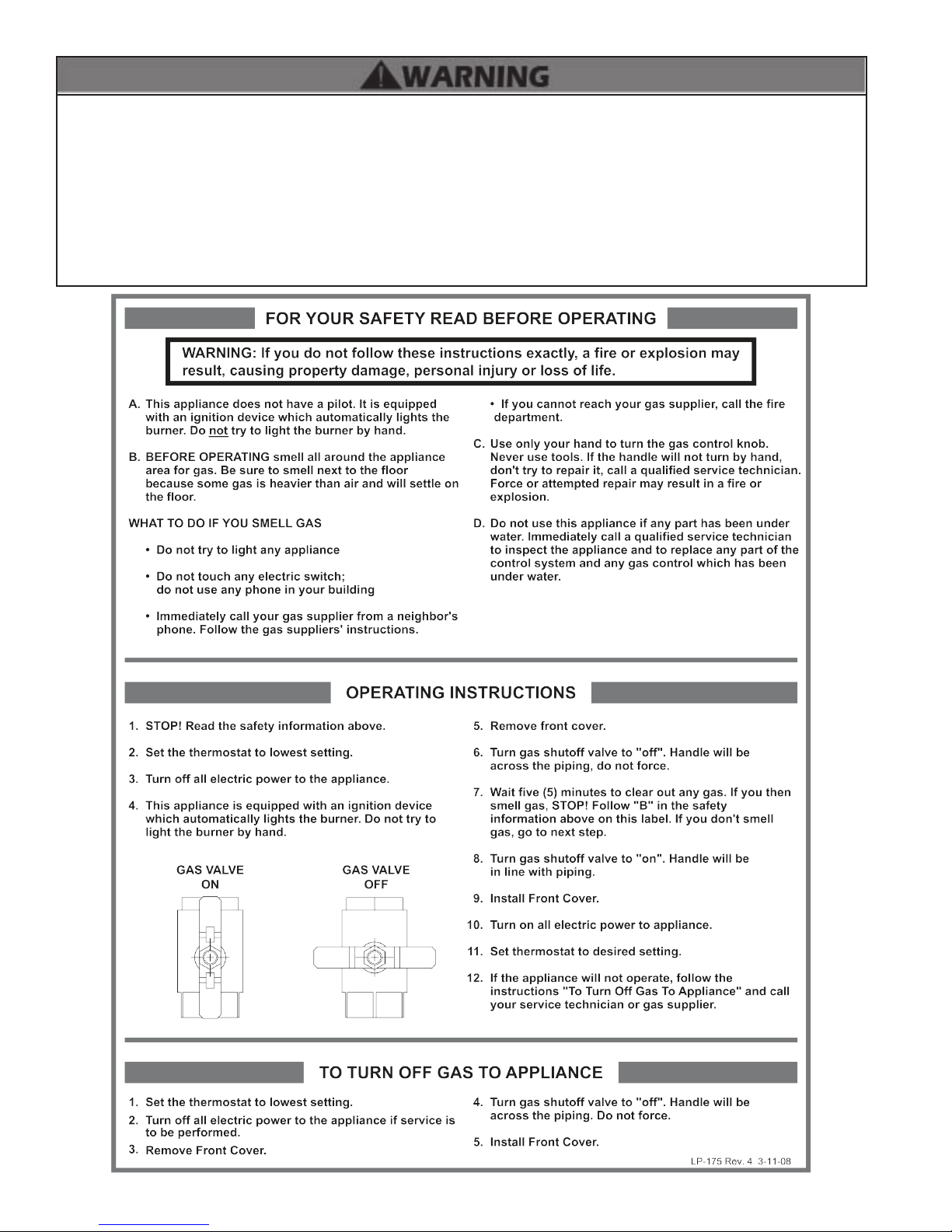 WARNING

FOR YOUR SAFETY READ BEFORE OPERATING

WARNING: If you do not follow these instructions exactly, a fire or explosion may result, causing property damage, personal injury or loss of life.

A. This appliance does not have a pilot. It is equipped with an ignition device which automatically lights the burner. Do not try to light the burner by hand.

B. BEFORE OPERATING smell all around the appliance area for gas. Be sure to smell next to the floor because some gas is heavier than air and will settle on the floor.

WHAT TO DO IF YOU SMELL GAS

• Do not try to light any appliance

• Do not touch any electric switch; do not use any phone in your building

• Immediately call your gas supplier from a neighbor's phone. Follow the gas suppliers' instructions.

• If you cannot reach your gas supplier, call the fire department.

C. Use only your hand to turn the gas control knob. Never use tools. If the handle will not turn by hand, don't try to repair it, call a qualified service technician. Force or attempted repair may result in a fire or explosion.

D. Do not use this appliance if any part has been under water. Immediately call a qualified service technician to inspect the appliance and to replace any part of the control system and any gas control which has been under water.

OPERATING INSTRUCTIONS

1. STOP! Read the safety information above.

2. Set the thermostat to lowest setting.

3. Turn off all electric power to the appliance.

4. This appliance is equipped with an ignition device which automatically lights the burner. Do not try to light the burner by hand.

GAS VALVE ON

GAS VALVE OFF

5. Remove front cover.

6. Turn gas shutoff valve to "off". Handle will be across the piping, do not force.

7. Wait five (5) minutes to clear out any gas. If you then smell gas, STOP! Follow "B" in the safety information above on this label. If you don't smell gas, go to next step.

8. Turn gas shutoff valve to "on". Handle will be in line with piping.

9. Install Front Cover.

10. Turn on all electric power to appliance.

11. Set thermostat to desired setting.

12. If the appliance will not operate, follow the instructions "To Turn Off Gas To Appliance" and call your service technician or gas supplier.

TO TURN OFF GAS TO APPLIANCE

1. Set the thermostat to lowest setting.

2. Turn off all electric power to the appliance if service is to be performed.

3. Remove Front Cover.

4. Turn gas shutoff valve to "off". Handle will be across the piping. Do not force.

5. Install Front Cover.

LP-175 Rev. 4 3-11-08